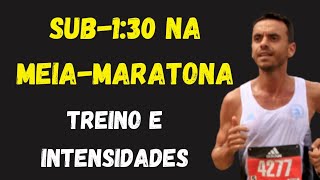 SUB-1:30 NA MEIA-MARATONA

TREINO E INTENSIDADES

4277